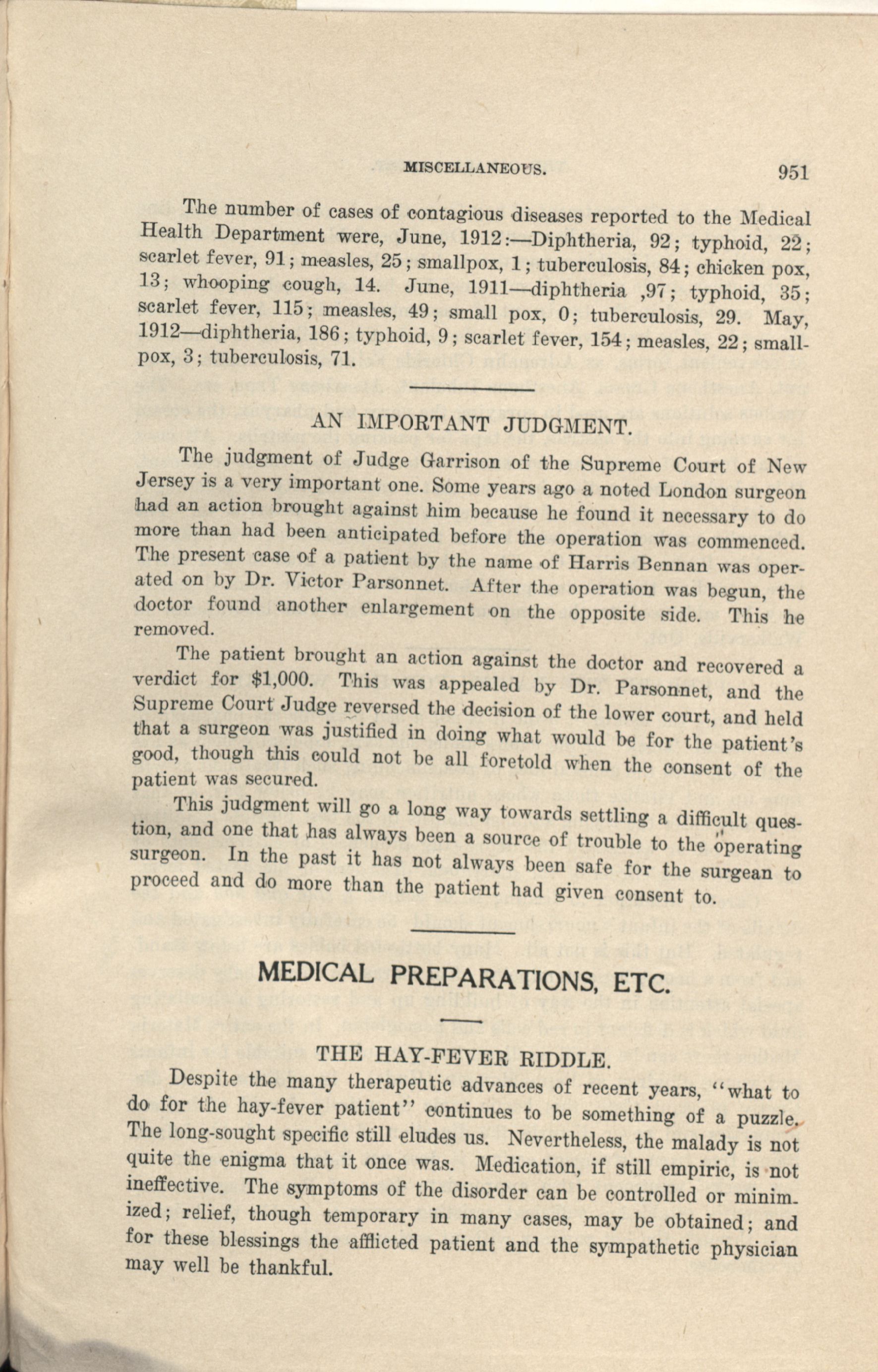 MISCELLANEOUS. 951

The number of cases of contagious diseases reported to the Medical Health Department were, June, 1912:—Diphtheria, 92; typhoid, 22; scarlet fever, 91; measles, 25; smallpox, 1; tuberculosis, 84; chicken pox, 13; whooping cough, 14. June, 1911—diphtheria ,97; typhoid, 35; scarlet fever, 115; measles, 49; small pox, 0; tuberculosis, 29. May, 1912—diphtheria, 186; typhoid, 9; scarlet fever, 154; measles, 22; smallpox, 3; tuberculosis, 71.

AN IMPORTANT JUDGMENT.

The judgment of Judge Garrison of the Supreme Court of New Jersey is a very important one. Some years ago a noted London surgeon had an action brought against him because he found it necessary to do more than had been anticipated before the operation was commenced. The present case of a patient by the name of Harris Bennan was operated on by Dr. Victor Parsonnet. After the operation was begun, the doctor found another enlargement on the opposite side. This he removed.

The patient brought an action against the doctor and recovered a verdict for $1,000. This was appealed by Dr. Parsonnet, and the Supreme Court Judge reversed the decision of the lower court, and held that a surgeon was justified in doing what would be for the patient's good, though this could not be all foretold when the consent of the patient was secured.

This judgment will go a long way towards settling a difficult question, and one that has always been a source of trouble to the operating surgeon. In the past it has not always been safe for the surgean to proceed and do more than the patient had given consent to.

MEDICAL PREPARATIONS, ETC.

THE HAY-FEVER RIDDLE.

Despite the many therapeutic advances of recent years, "what to do for the hay-fever patient" continues to be something of a puzzle. The long-sought specific still eludes us. Nevertheless, the malady is not quite the enigma that it once was. Medication, if still empiric, is not ineffective. The symptoms of the disorder can be controlled or minimized; relief, though temporary in many cases, may be obtained; and for these blessings the afflicted patient and the sympathetic physician may well be thankful.